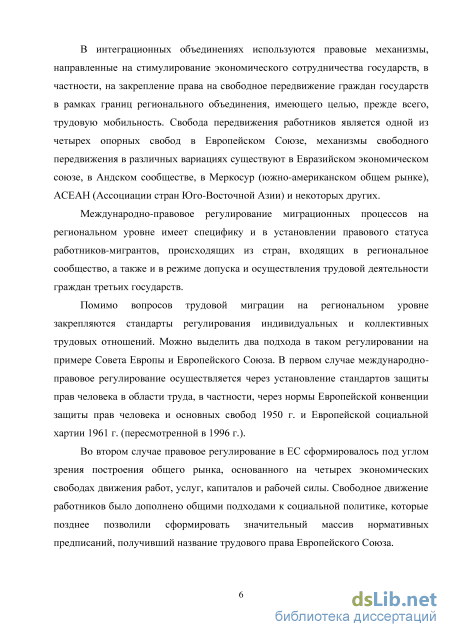 В интеграционных объединениях используются правовые механизмы, направленные на стимулирование экономического сотрудничества государств, в частности, на закрепление права на свободное передвижение граждан государств в рамках границ регионального объединения, имеющего целью, прежде всего, трудовую мобильность. Свобода передвижения работников является одной из четырех опорных свобод в Европейском Союзе, механизмы свободного передвижения в различных вариациях существуют в Евразийском экономическом союзе, в Андском сообществе, в Меркосур (южно-американском общем рынке), АСЕАН (Ассоциации стран Юго-Восточной Азии) и некоторых других.

Международно-правовое регулирование миграционных процессов на региональном уровне имеет специфику и в установлении правового статуса работников-мигрантов, происходящих из стран, входящих в региональное сообщество, а также и в режиме допуска и осуществления трудовой деятельности граждан третьих государств.

Помимо вопросов трудовой миграции на региональном уровне закрепляются стандарты регулирования индивидуальных и коллективных трудовых отношений. Можно выделить два подхода в таком регулировании на примере Совета Европы и Европейского Союза. В первом случае международно-правовое регулирование осуществляется через установление стандартов защиты прав человека в области труда, в частности, через нормы Европейской конвенции защиты прав человека и основных свобод 1950 г. и Европейской социальной хартии 1961 г. (пересмотренной в 1996 г.).

Во втором случае правовое регулирование в ЕС сформировалось под углом зрения построения общего рынка, основанного на четырех экономических свободах движения работ, услуг, капиталов и рабочей силы. Свободное движение работников было дополнено общими подходами к социальной политике, которые позднее позволили сформировать значительный массив нормативных предписаний, получивший название трудового права Европейского Союза.

6

dsLib.net
библиотека диссертаций